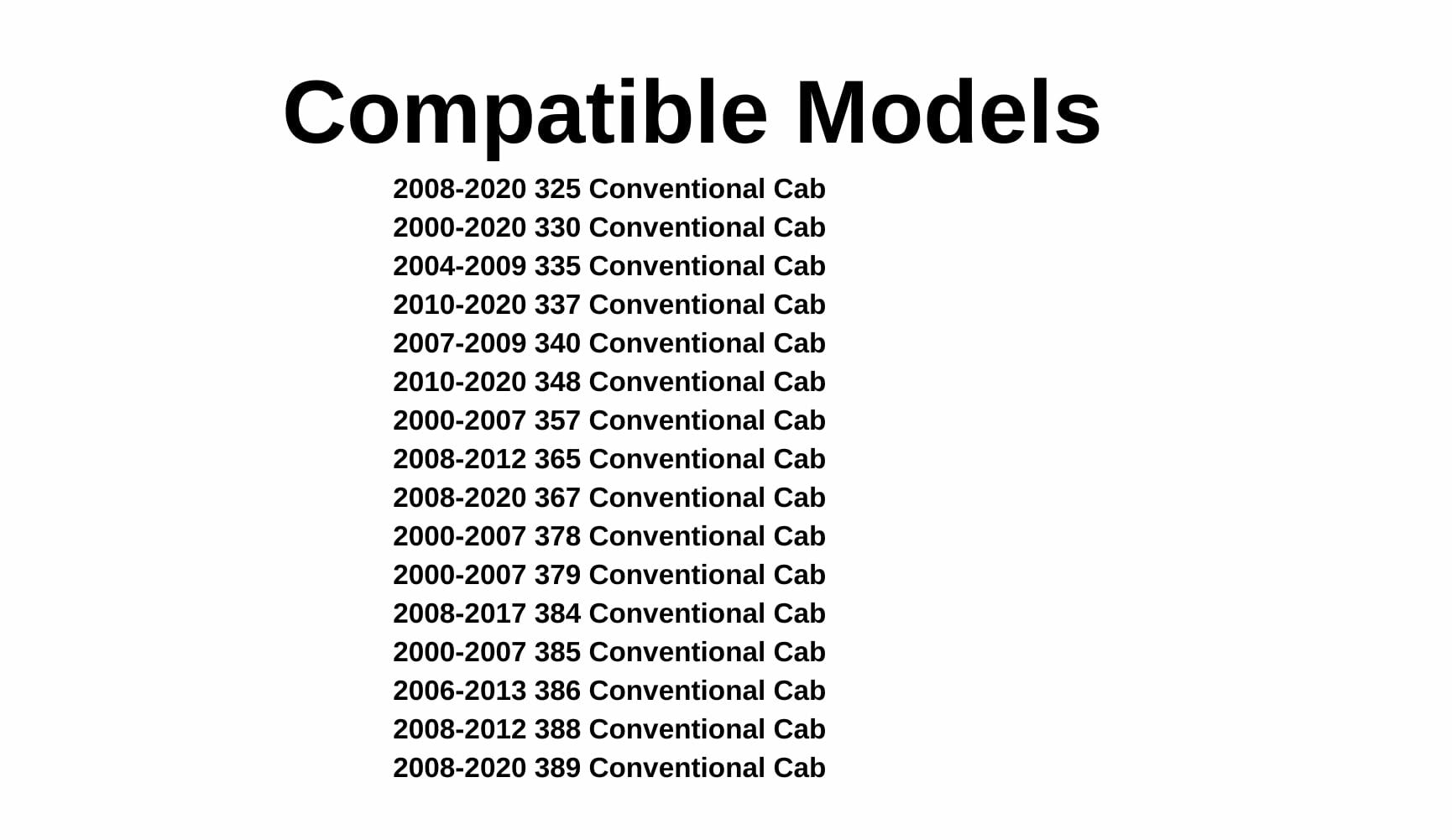 Compatible Models

2008-2020 325 Conventional Cab
2000-2020 330 Conventional Cab
2004-2009 335 Conventional Cab
2010-2020 337 Conventional Cab
2007-2009 340 Conventional Cab
2010-2020 348 Conventional Cab
2000-2007 357 Conventional Cab
2008-2012 365 Conventional Cab
2008-2020 367 Conventional Cab
2000-2007 378 Conventional Cab
2000-2007 379 Conventional Cab
2008-2017 384 Conventional Cab
2000-2007 385 Conventional Cab
2006-2013 386 Conventional Cab
2008-2012 388 Conventional Cab
2008-2020 389 Conventional Cab